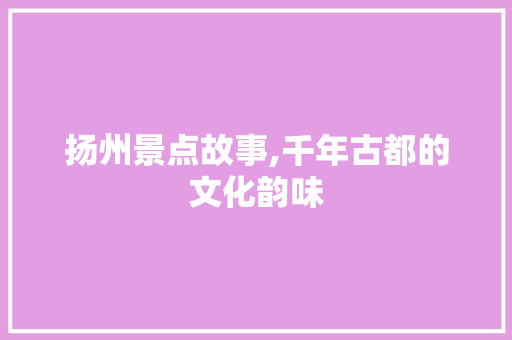 扬州景点故事,千年古都的文化韵味